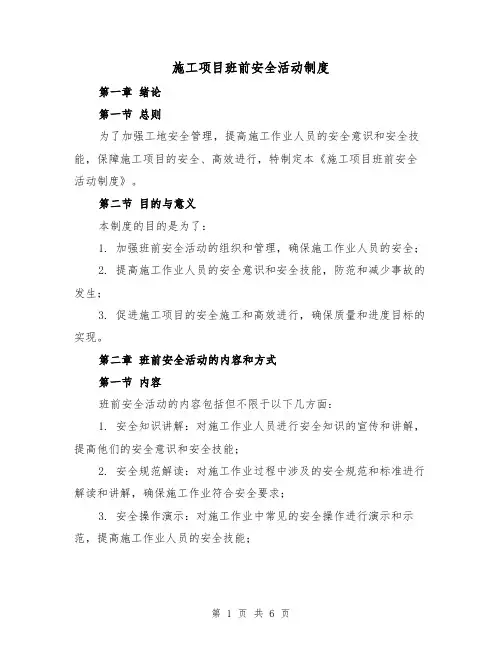 施工项目班前安全活动制度

第一章 绪论

第一节 总则

为了加强工地安全管理，提高施工作业人员的安全意识和安全技能，保障施工项目的安全、高效进行，特制定本《施工项目班前安全活动制度》。

第二节 目的与意义

本制度的目的是为了：

1. 加强班前安全活动的组织和管理，确保施工作业人员的安全；

2. 提高施工作业人员的安全意识和安全技能，防范和减少事故的发生；

3. 促进施工项目的安全施工和高效进行，确保质量和进度目标的实现。

第二章 班前安全活动的内容和方式

第一节 内容

班前安全活动的内容包括但不限于以下几方面：

1. 安全知识讲解：对施工作业人员进行安全知识的宣传和讲解，提高他们的安全意识和安全技能；

2. 安全规范解读：对施工作业过程中涉及的安全规范和标准进行解读和讲解，确保施工作业符合安全要求；

3. 安全操作演示：对施工作业中常见的安全操作进行演示和示范，提高施工作业人员的安全技能；

第 1 页 共 6 页